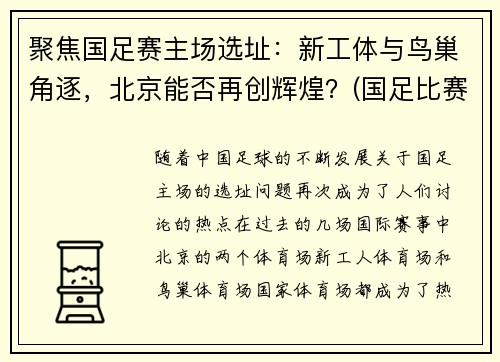 聚焦国足赛主场选址：新工体与鸟巢角逐，北京能否再创辉煌？(国足比赛

随着中国足球的不断发展关于国足主场的选址问题再次成为了人们讨论的热点在过去的几场国际赛事中北京的两个体育场新工人体育场和鸟巢体育场国家体育场都成为了热